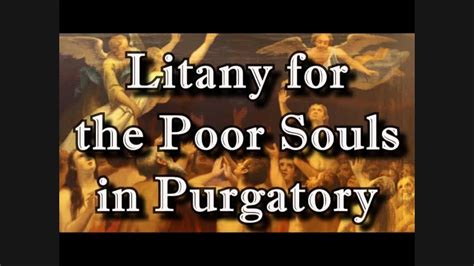 Litany for the Poor Souls in Purgatory